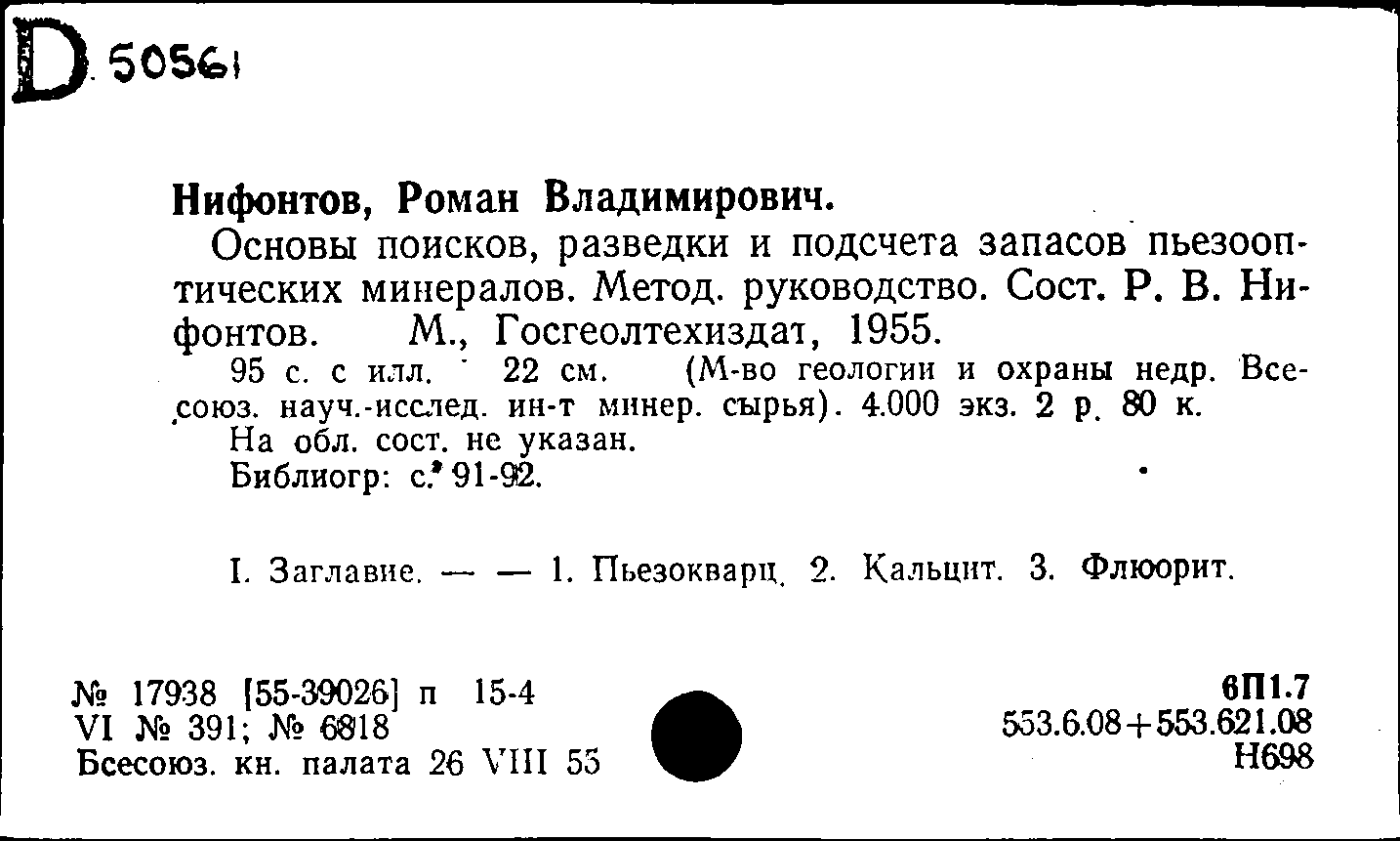 D 50561

Нифонтов, Роман Владимирович.

Основы поисков, разведки и подсчета запасов пьезооптических минералов. Метод. руководство. Сост. Р. В. Нифонтов. М., Госгеолтехиздат, 1955.

95 с. с илл. 22 см. (М-во геологии и охраны недр. Всесоюз. науч.-исслед. ин-т минер. сырья). 4.000 экз. 2 р. 80 к.

На обл. сост. не указан.

Библиогр: с. 91-92.

I. Заглавие. — — 1. Пьезокварц. 2. Кальцит. 3. Флюорит.

№ 17938 [55-39026] п 15-4
VI № 391; № 6818
Всесоюз. кн. палата 26 VIII 55

6П1.7
553.6.08+553.621.08
Н698